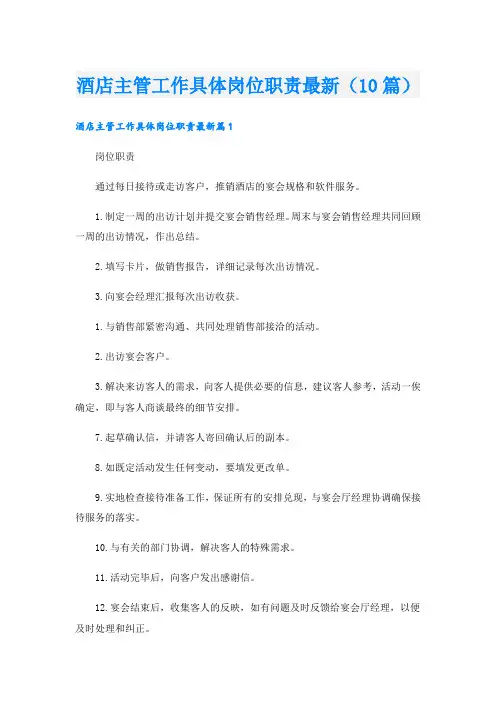 酒店主管工作具体岗位职责最新（10篇）

酒店主管工作具体岗位职责最新篇1

岗位职责

通过每日接待或走访客户，推销酒店的宴会规格和软件服务。

1.制定一周的出访计划并提交宴会销售经理。周末与宴会销售经理共同回顾一周的出访情况，作出总结。

2.填写卡片，做销售报告，详细记录每次出访情况。

3.向宴会经理汇报每次出访收获。

1.与销售部紧密沟通、共同处理销售部接洽的活动。

2.出访宴会客户。

3.解决来访客人的需求，向客人提供必要的信息，建议客人参考，活动一俟确定，即与客人商谈最终的细节安排。

7.起草确认信，并请客人寄回确认后的副本。

8.如既定活动发生任何变动，要填发更改单。

9.实地检查接待准备工作，保证所有的安排兑现，与宴会厅经理协调确保接待服务的落实。

10.与有关的部门协调，解决客人的特殊需求。

11.活动完毕后，向客户发出感谢信。

12.宴会结束后，收集客人的反映，如有问题及时反馈给宴会厅经理，以便及时处理和纠正。